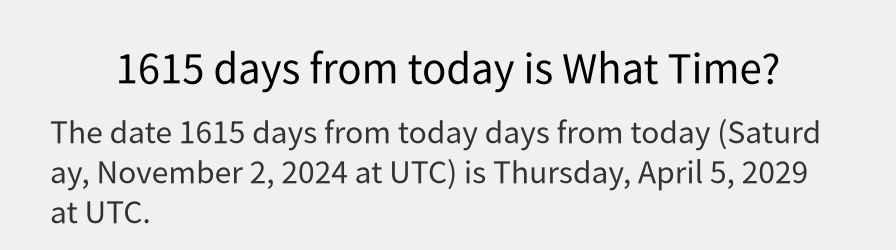 1615 days from today is What Time?

The date 1615 days from today days from today (Saturday, November 2, 2024 at UTC) is Thursday, April 5, 2029 at UTC.